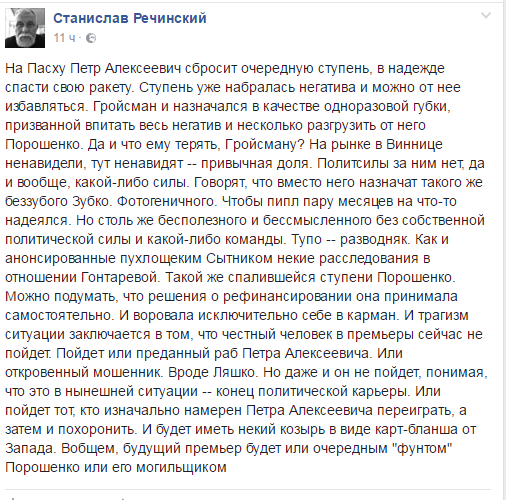 Станислав Речинский
11 ч ·

На Пасху Петр Алексеевич сбросит очередную ступень, в надежде спасти свою ракету. Ступень уже набралась негатива и можно от нее избавляться. Гройсман и назначался в качестве одноразовой губки, призванной впитать весь негатив и несколько разгрузить от него Порошенко. Да и что ему терять, Гройсману? На рынке в Виннице ненавидели, тут ненавидят -- привычная доля. Политсилы за ним нет, да и вообще, какой-либо силы. Говорят, что вместо него назначат такого же беззубого Зубко. Фотогеничного. Чтобы пипл пару месяцев на что-то надеялся. Но столь же бесполезного и бессмысленного без собственной политической силы и какой-либо команды. Тупо -- разводняк. Как и анонсированные пухлощеким Сытником некие расследования в отношении Гонтаревой. Такой же спалившейся ступени Порошенко. Можно подумать, что решения о рефинансировании она принимала самостоятельно. И воровала исключительно себе в карман. И трагизм ситуации заключается в том, что честный человек в премьеры сейчас не пойдет. Пойдет или преданный раб Петра Алексеевича. Или откровенный мошенник. Вроде Ляшко. Но даже и он не пойдет, понимая, что это в нынешней ситуации -- конец политической карьеры. Или пойдет тот, кто изначально намерен Петра Алексеевича переиграть, а затем и похоронить. И будет иметь некий козырь в виде карт-бланша от Запада. Вобщем, будущий премьер будет или очередным "фунтом" Порошенко или его могильщиком